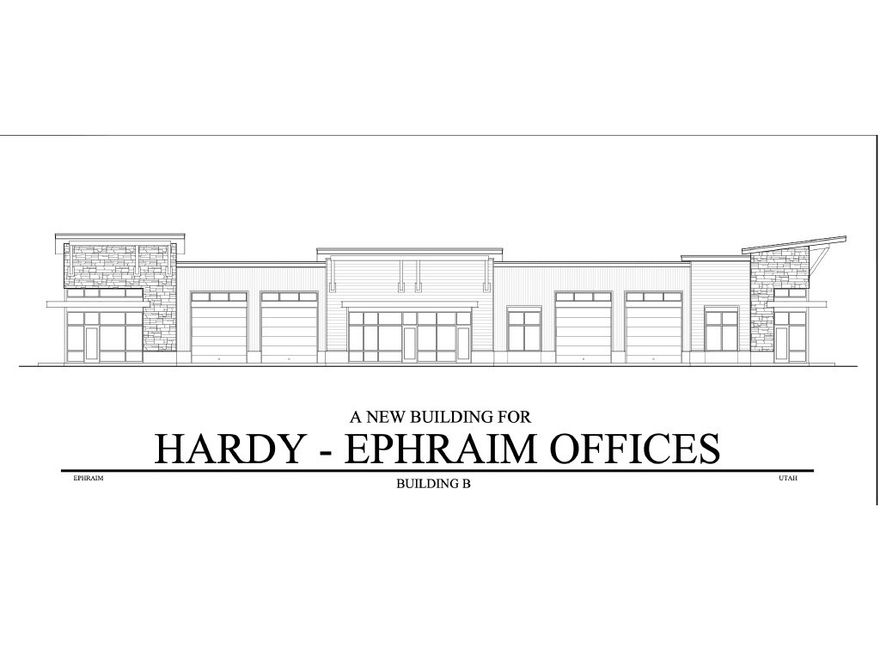 A NEW BUILDING FOR
HARDY - EPHRAIM OFFICES
EPHRAIM
BUILDING B
UTAH